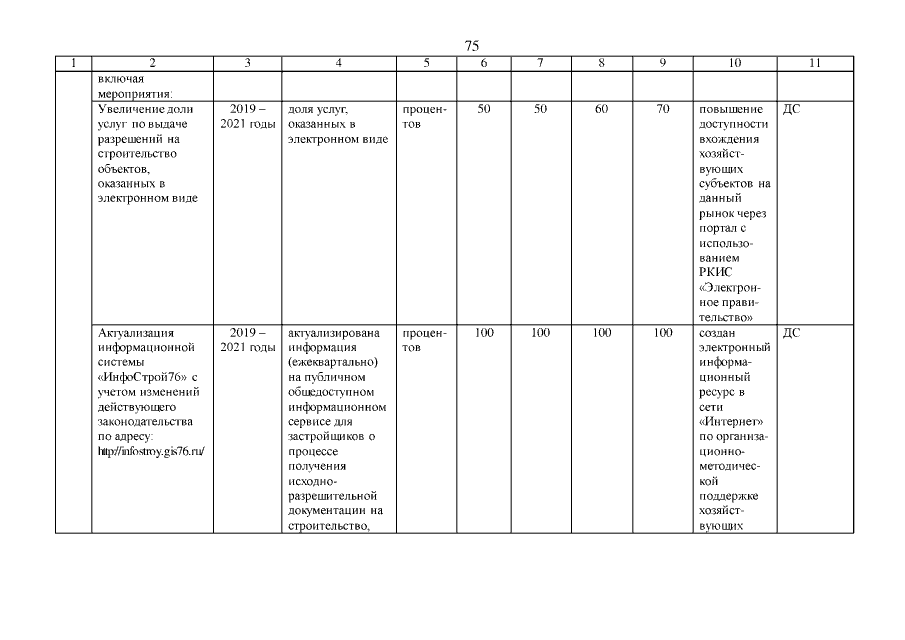 75

| 1 | 2 | 3 | 4 | 5 | 6 | 7 | 8 | 9 | 10 | 11 |
|---|---|---|---|---|---|---|---|---|---|---|
| | включая мероприятия: | | | | | | | | | |
| | Увеличение доли услуг по выдаче разрешений на строительство объектов, оказанных в электронном виде | 2019 – 2021 годы | доля услуг, оказанных в электронном виде | процентов | 50 | 50 | 60 | 70 | повышение доступности вхождения хозяйствующих субъектов на данный рынок через портал с использованием РКИС «Электронное правительство» | ДС |
| | Актуализация информационной системы «ИнфоСтрой76» с учетом изменений действующего законодательства по адресу: http://infostroy.gis76.ru/ | 2019 – 2021 годы | актуализирована информация (ежеквартально) на публичном общедоступном информационном сервисе для застройщиков о процессе получения исходно-разрешительной документации на строительство, | процентов | 100 | 100 | 100 | 100 | создан электронный информационный ресурс в сети «Интернет» по организационно-методической поддержке хозяйствующих | ДС |